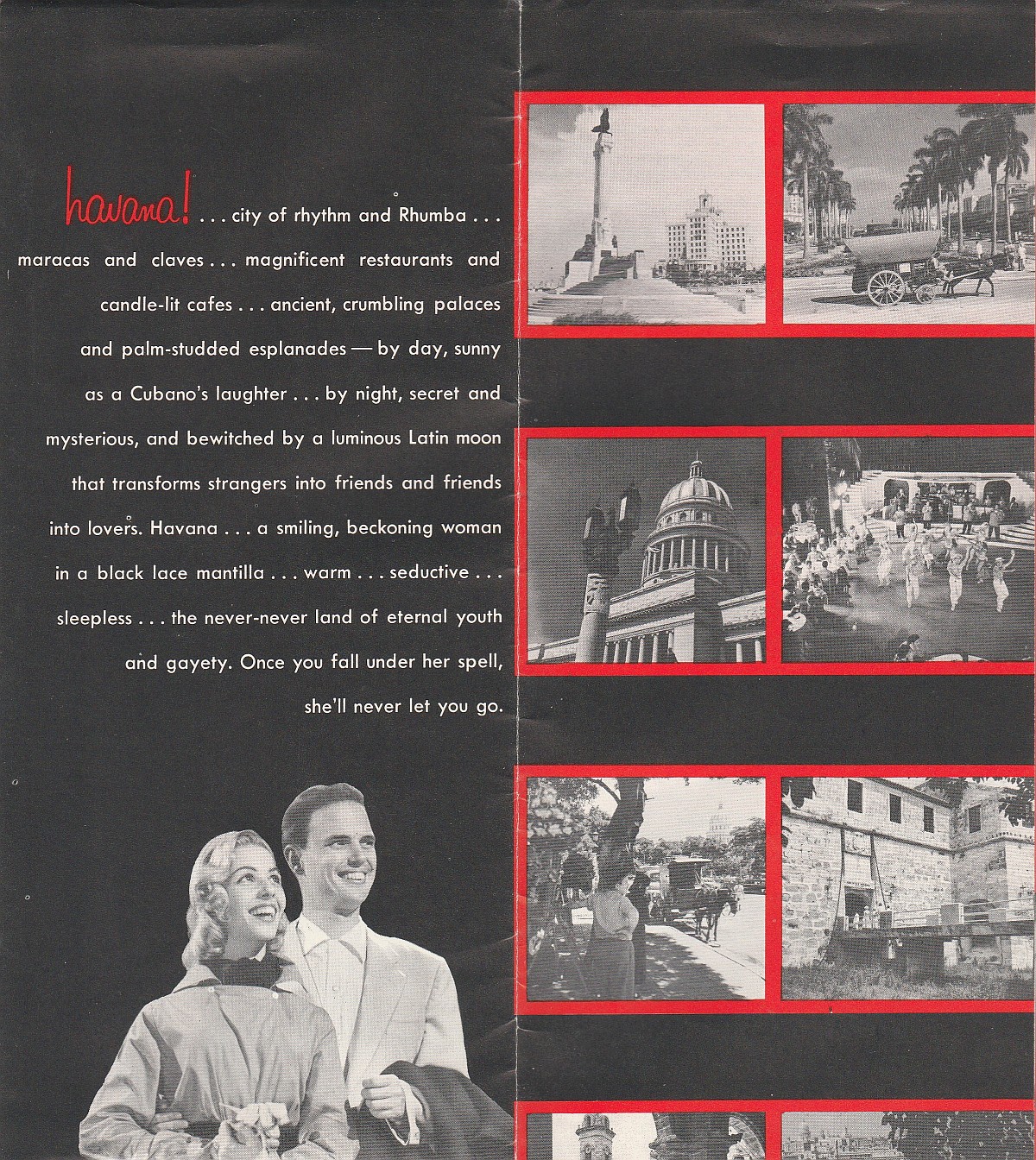 havana! . . . city of rhythm and Rhumba . . . maracas and claves . . . magnificent restaurants and candle-lit cafes . . . ancient, crumbling palaces and palm-studded esplanades — by day, sunny as a Cubano's laughter . . . by night, secret and mysterious, and bewitched by a luminous Latin moon that transforms strangers into friends and friends into lovers. Havana . . . a smiling, beckoning woman in a black lace mantilla . . . warm . . . seductive . . . sleepless . . . the never-never land of eternal youth and gayety. Once you fall under her spell, she'll never let you go.